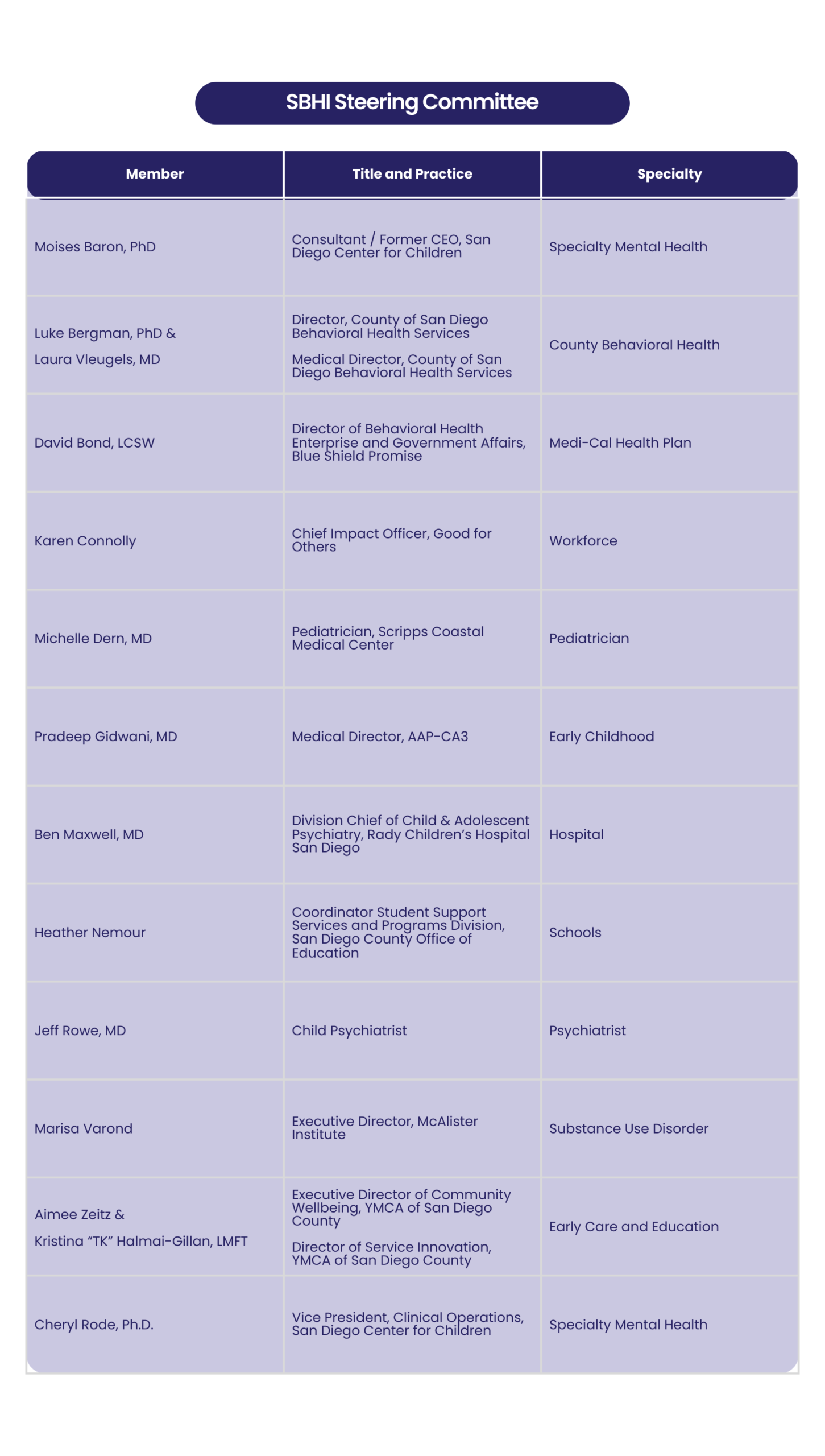 SBHI Steering Committee

| Member | Title and Practice | Specialty |
|---|---|---|
| Moises Baron, PhD | Consultant / Former CEO, San Diego Center for Children | Specialty Mental Health |
| Luke Bergman, PhD & Laura Vleugels, MD | Director, County of San Diego Behavioral Health Services Medical Director, County of San Diego Behavioral Health Services | County Behavioral Health |
| David Bond, LCSW | Director of Behavioral Health Enterprise and Government Affairs, Blue Shield Promise | Medi-Cal Health Plan |
| Karen Connolly | Chief Impact Officer, Good for Others | Workforce |
| Michelle Dern, MD | Pediatrician, Scripps Coastal Medical Center | Pediatrician |
| Pradeep Gidwani, MD | Medical Director, AAP-CA3 | Early Childhood |
| Ben Maxwell, MD | Division Chief of Child & Adolescent Psychiatry, Rady Children's Hospital San Diego | Hospital |
| Heather Nemour | Coordinator Student Support Services and Programs Division, San Diego County Office of Education | Schools |
| Jeff Rowe, MD | Child Psychiatrist | Psychiatrist |
| Marisa Varond | Executive Director, McAlister Institute | Substance Use Disorder |
| Aimee Zeitz & Kristina "TK" Halmai-Gillan, LMFT | Executive Director of Community Wellbeing, YMCA of San Diego County Director of Service Innovation, YMCA of San Diego County | Early Care and Education |
| Cheryl Rode, Ph.D. | Vice President, Clinical Operations, San Diego Center for Children | Specialty Mental Health |